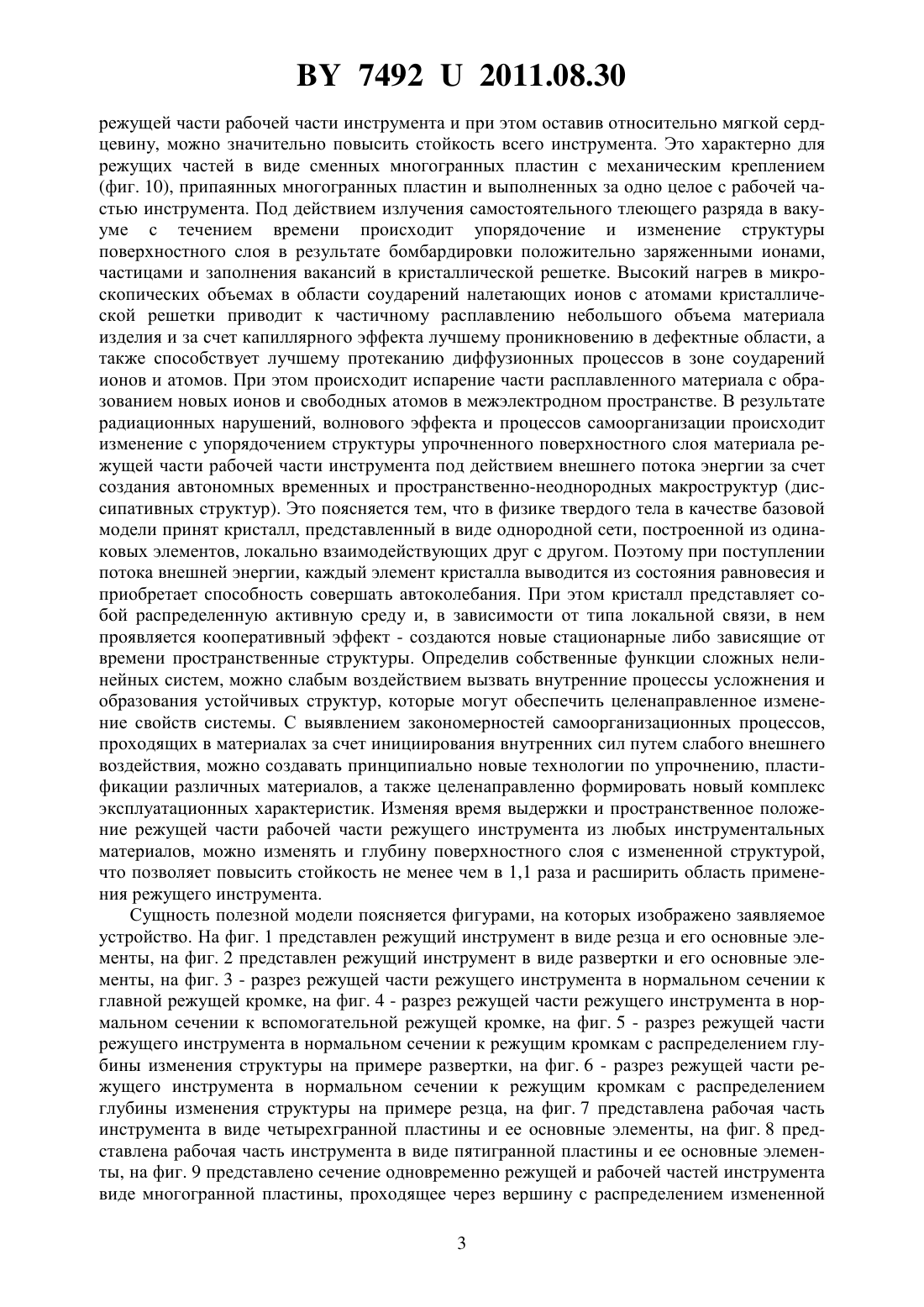 BY 7492 U 2011.08.30

режущей части рабочей части инструмента и при этом оставив относительно мягкой сердцевину, можно значительно повысить стойкость всего инструмента. Это характерно для режущих частей в виде сменных многогранных пластин с механическим креплением (фиг. 10), припаянных многогранных пластин и выполненных за одно целое с рабочей частью инструмента. Под действием излучения самостоятельного тлеющего разряда в вакууме с течением времени происходит упорядочение и изменение структуры поверхностного слоя в результате бомбардировки положительно заряженными ионами, частицами и заполнения вакансий в кристаллической решетке. Высокий нагрев в микроскопических объемах в области соударений налетающих ионов с атомами кристаллической решетки приводит к частичному расплавлению небольшого объема материала изделия и за счет капиллярного эффекта лучшему проникновению в дефектные области, а также способствует лучшему протеканию диффузионных процессов в зоне соударений ионов и атомов. При этом происходит испарение части расплавленного материала с образованием новых ионов и свободных атомов в межэлектродном пространстве. В результате радиационных нарушений, волнового эффекта и процессов самоорганизации происходит изменение с упорядочением структуры упрочненного поверхностного слоя материала режущей части рабочей части инструмента под действием внешнего потока энергии за счет создания автономных временных и пространственно-неоднородных макроструктур (диссипативных структур). Это поясняется тем, что в физике твердого тела в качестве базовой модели принят кристалл, представленный в виде однородной сети, построенной из одинаковых элементов, локально взаимодействующих друг с другом. Поэтому при поступлении потока внешней энергии, каждый элемент кристалла выводится из состояния равновесия и приобретает способность совершать автоколебания. При этом кристалл представляет собой распределенную активную среду и, в зависимости от типа локальной связи, в нем проявляется кооперативный эффект - создаются новые стационарные либо зависящие от времени пространственные структуры. Определив собственные функции сложных нелинейных систем, можно слабым воздействием вызвать внутренние процессы усложнения и образования устойчивых структур, которые могут обеспечить целенаправленное изменение свойств системы. С выявлением закономерностей самоорганизационных процессов, проходящих в материалах за счет инициирования внутренних сил путем слабого внешнего воздействия, можно создавать принципиально новые технологии по упрочнению, пластификации различных материалов, а также целенаправленно формировать новый комплекс эксплуатационных характеристик. Изменяя время выдержки и пространственное положение режущей части рабочей части режущего инструмента из любых инструментальных материалов, можно изменять и глубину поверхностного слоя с измененной структурой, что позволяет повысить стойкость не менее чем в 1,1 раза и расширить область применения режущего инструмента.

Сущность полезной модели поясняется фигурами, на которых изображено заявляемое устройство. На фиг. 1 представлен режущий инструмент в виде резца и его основные элементы, на фиг. 2 представлен режущий инструмент в виде развертки и его основные элементы, на фиг. 3 - разрез режущей части режущего инструмента в нормальном сечении к главной режущей кромке, на фиг. 4 - разрез режущей части режущего инструмента в нормальном сечении к вспомогательной режущей кромке, на фиг. 5 - разрез режущей части режущего инструмента в нормальном сечении к режущим кромкам с распределением глубины изменения структуры на примере развертки, на фиг. 6 - разрез режущей части режущего инструмента в нормальном сечении к режущим кромкам с распределением глубины изменения структуры на примере резца, на фиг. 7 представлена рабочая часть инструмента в виде четырехгранной пластины и ее основные элементы, на фиг. 8 представлена рабочая часть инструмента в виде пятигранной пластины и ее основные элементы, на фиг. 9 представлено сечение одновременно режущей и рабочей частей инструмента виде многогранной пластины, проходящее через вершину с распределением измененной

3